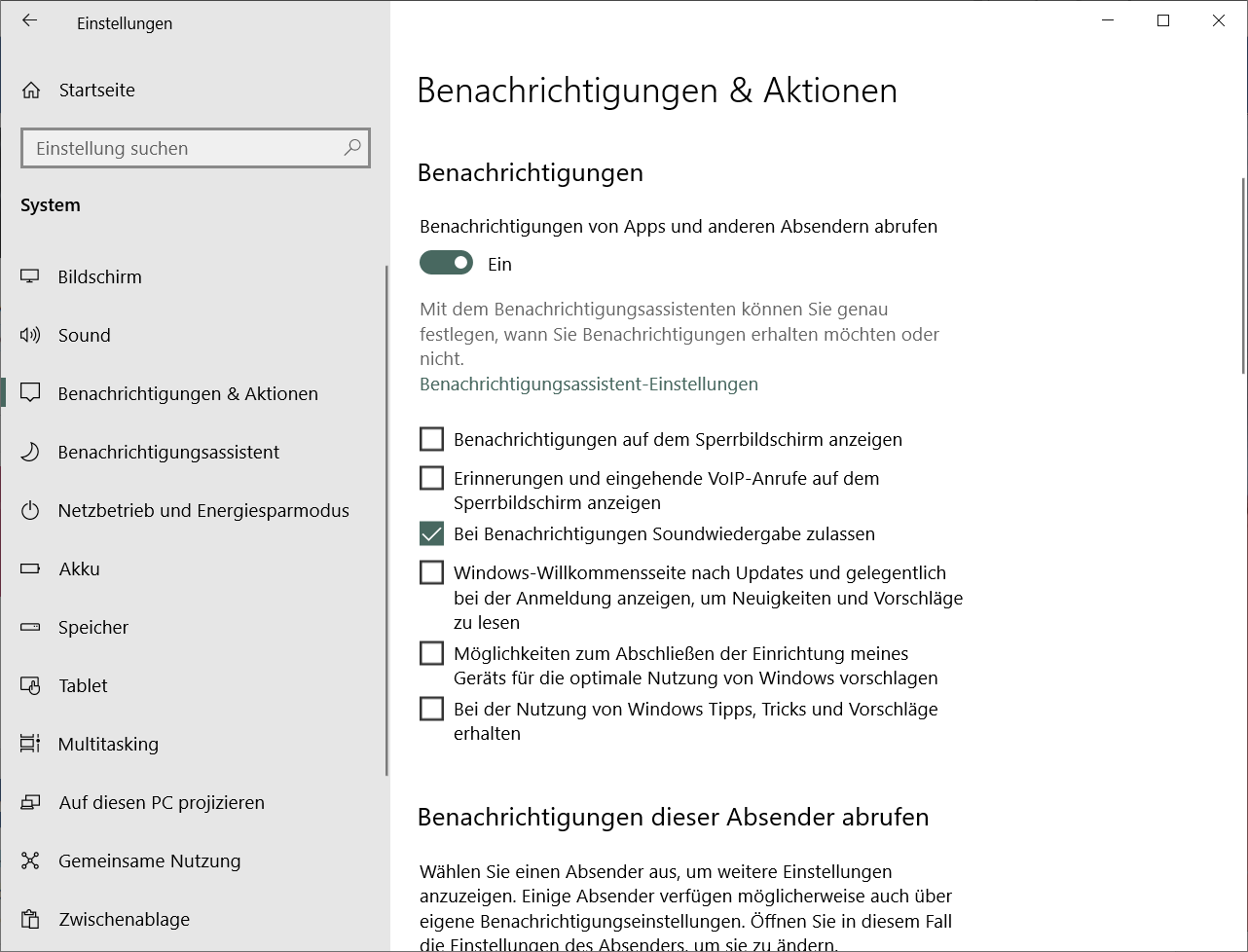 Einstellungen

Startseite

Einstellung suchen

System

Bildschirm

Sound

Benachrichtigungen & Aktionen

Benachrichtigungsassistent

Netzbetrieb und Energiesparmodus

Akku

Speicher

Tablet

Multitasking

Auf diesen PC projizieren

Gemeinsame Nutzung

Zwischenablage

Benachrichtigungen & Aktionen

Benachrichtigungen

Benachrichtigungen von Apps und anderen Absendern abrufen

Ein

Mit dem Benachrichtigungsassistenten können Sie genau festlegen, wann Sie Benachrichtigungen erhalten möchten oder nicht.

Benachrichtigungsassistent-Einstellungen

Benachrichtigungen auf dem Sperrbildschirm anzeigen

Erinnerungen und eingehende VoIP-Anrufe auf dem Sperrbildschirm anzeigen

Bei Benachrichtigungen Soundwiedergabe zulassen

Windows-Willkommensseite nach Updates und gelegentlich bei der Anmeldung anzeigen, um Neuigkeiten und Vorschläge zu lesen

Möglichkeiten zum Abschließen der Einrichtung meines Geräts für die optimale Nutzung von Windows vorschlagen

Bei der Nutzung von Windows Tipps, Tricks und Vorschläge erhalten

Benachrichtigungen dieser Absender abrufen

Wählen Sie einen Absender aus, um weitere Einstellungen anzuzeigen. Einige Absender verfügen möglicherweise auch über eigene Benachrichtigungseinstellungen. Öffnen Sie in diesem Fall die Einstellungen des Absenders, um sie zu ändern.